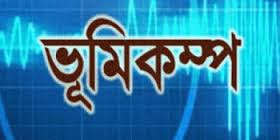 ভূমিকম্প